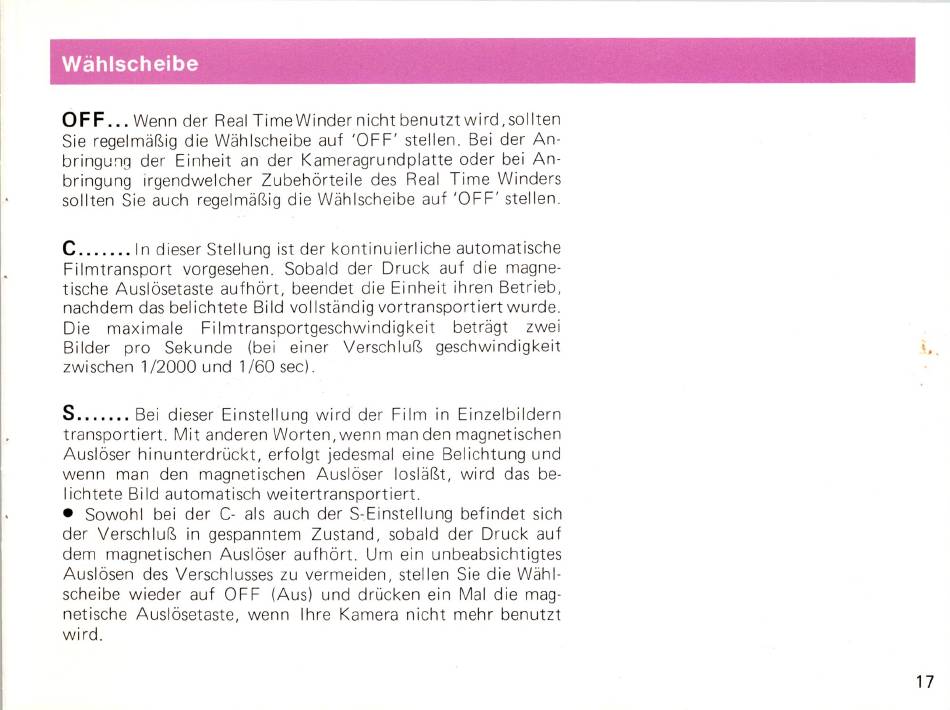 Wählscheibe

OFF... Wenn der Real Time Winder nicht benutzt wird, sollten Sie regelmäßig die Wählscheibe auf 'OFF' stellen. Bei der Anbringung der Einheit an der Kameragrundplatte oder bei Anbringung irgendwelcher Zubehörteile des Real Time Winders sollten Sie auch regelmäßig die Wählscheibe auf 'OFF' stellen.

C....... In dieser Stellung ist der kontinuierliche automatische Filmtransport vorgesehen. Sobald der Druck auf die magnetische Auslösetaste aufhört, beendet die Einheit ihren Betrieb, nachdem das belichtete Bild vollständig vortransportiert wurde. Die maximale Filmtransportgeschwindigkeit beträgt zwei Bilder pro Sekunde (bei einer Verschluß geschwindigkeit zwischen 1/2000 und 1/60 sec).

S....... Bei dieser Einstellung wird der Film in Einzelbildern transportiert. Mit anderen Worten, wenn man den magnetischen Auslöser hinunterdrückt, erfolgt jedesmal eine Belichtung und wenn man den magnetischen Auslöser losläßt, wird das belichtete Bild automatisch weitertransportiert.
● Sowohl bei der C- als auch der S-Einstellung befindet sich der Verschluß in gespanntem Zustand, sobald der Druck auf dem magnetischen Auslöser aufhört. Um ein unbeabsichtigtes Auslösen des Verschlusses zu vermeiden, stellen Sie die Wählscheibe wieder auf OFF (Aus) und drücken ein Mal die magnetische Auslösetaste, wenn Ihre Kamera nicht mehr benutzt wird.

17